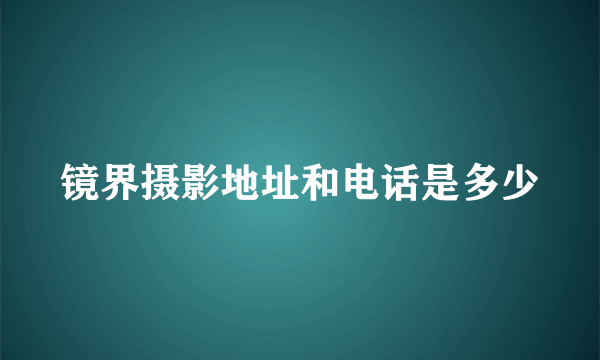 镜界摄影地址和电话是多少